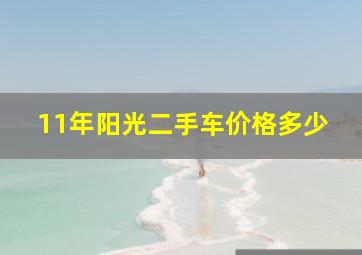 11年阳光二手车价格多少